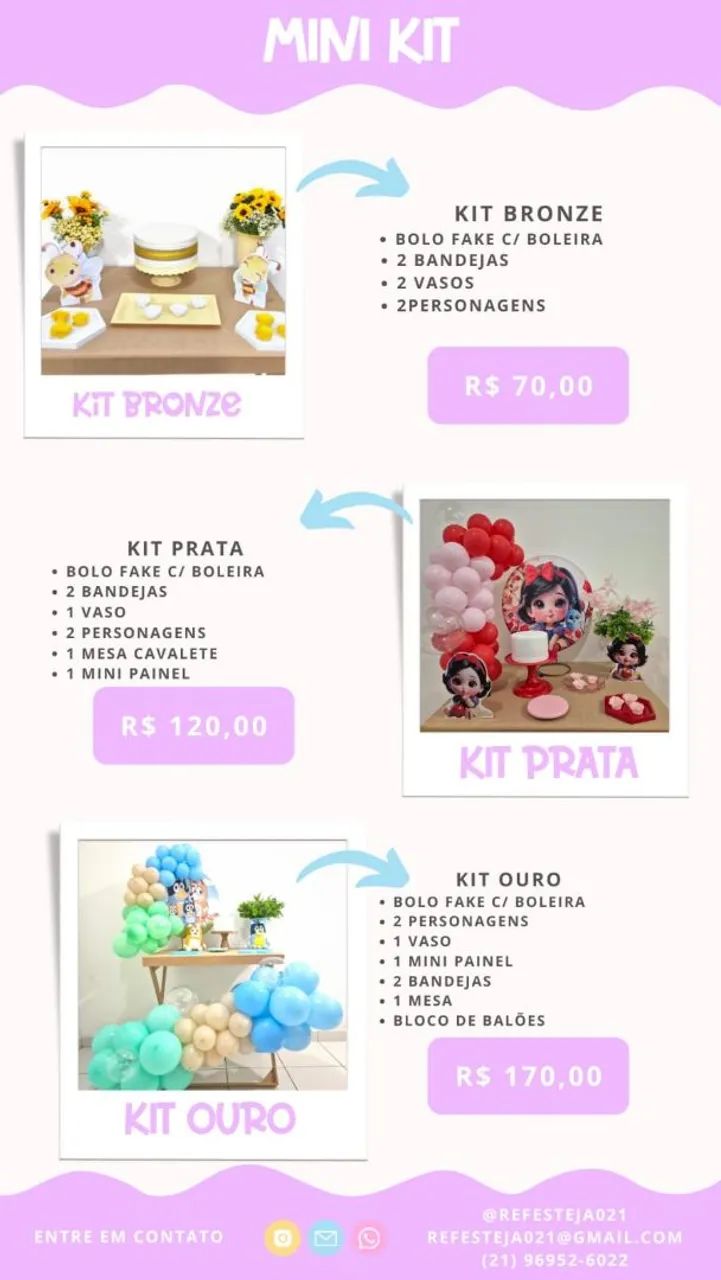 MINI KIT

KIT BRONZE

KIT BRONZE
• BOLO FAKE C/ BOLEIRA
• 2 BANDEJAS
• 2 VASOS
• 2PERSONAGENS

R$ 70,00

KIT PRATA
• BOLO FAKE C/ BOLEIRA
• 2 BANDEJAS
• 1 VASO
• 2 PERSONAGENS
• 1 MESA CAVALETE
• 1 MINI PAINEL

R$ 120,00

KIT PRATA

KIT OURO

KIT OURO
• BOLO FAKE C/ BOLEIRA
• 2 PERSONAGENS
• 1 VASO
• 1 MINI PAINEL
• 2 BANDEJAS
• 1 MESA
• BLOCO DE BALÕES

R$ 170,00

ENTRE EM CONTATO

@REFESTEJA021
REFESTEJA021@GMAIL.COM
(21) 96952-6022